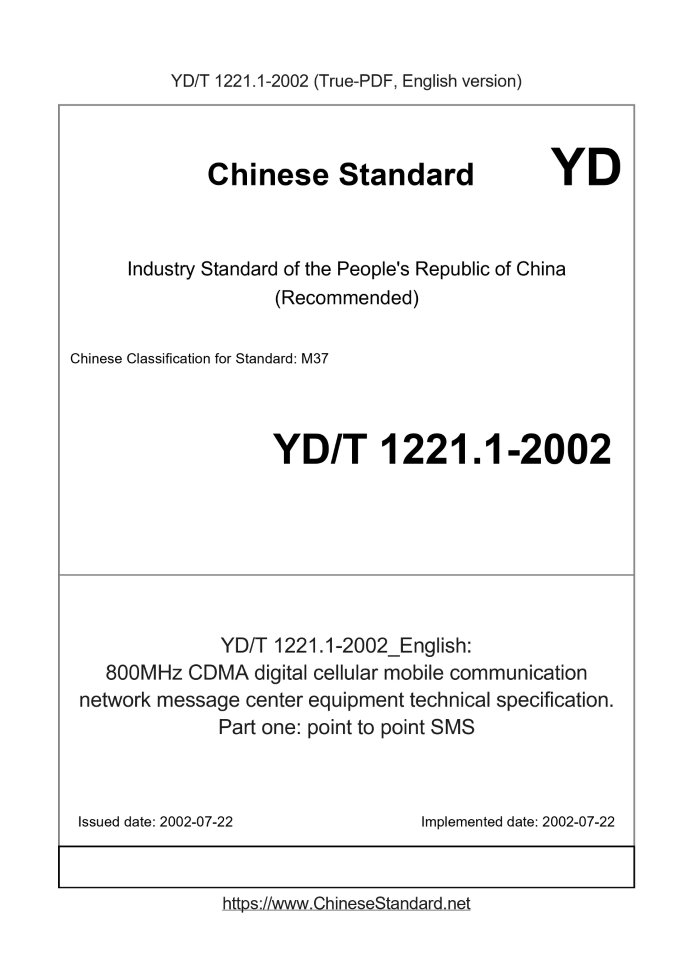 YD/T 1221.1-2002 (True-PDF, English version)

Chinese Standard

YD

Industry Standard of the People's Republic of China (Recommended)

Chinese Classification for Standard: M37

YD/T 1221.1-2002

YD/T 1221.1-2002_English: 800MHz CDMA digital cellular mobile communication network message center equipment technical specification. Part one: point to point SMS

Issued date: 2002-07-22

Implemented date: 2002-07-22

https://www.ChineseStandard.net